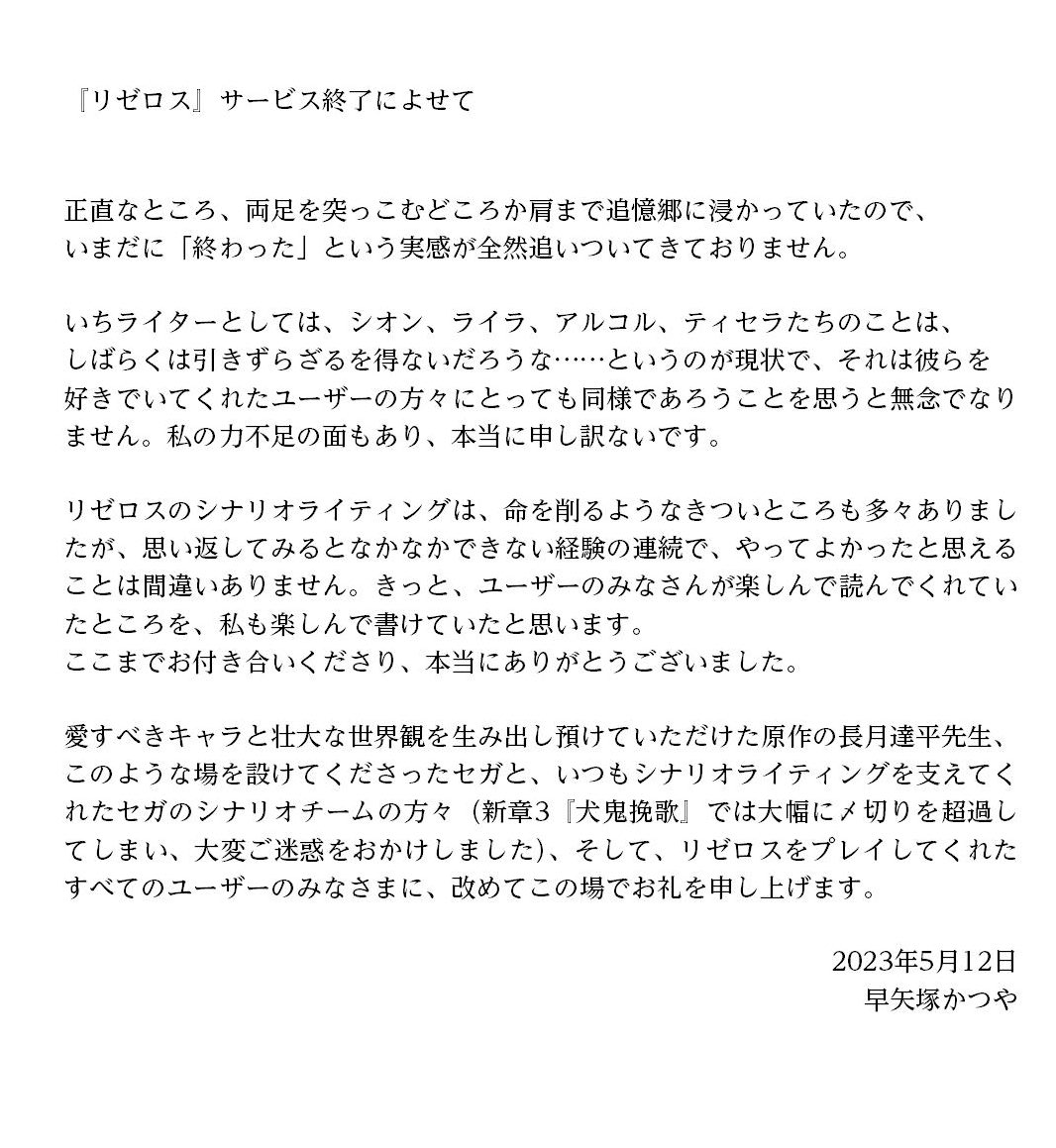 『リゼロス』サービス終了によせて

正直なところ、両足を突っこむどころか肩まで追憶郷に浸かっていたので、いまだに「終わった」という実感が全然追いついてきておりません。

いちライターとしては、シオン、ライラ、アルコル、ティセラたちのことは、しばらくは引きずらざるを得ないだろうな……というのが現状で、それは彼らを好きでいてくれたユーザーの方々にとっても同様であろうことを思うと無念でなりません。私の力不足の面もあり、本当に申し訳ないです。

リゼロスのシナリオライティングは、命を削るようなきついところも多々ありましたが、思い返してみるとなかなかできない経験の連続で、やってよかったと思えることは間違いありません。きっと、ユーザーのみなさんが楽しんで読んでくれていたところを、私も楽しんで書けていたと思います。
ここまでお付き合いくださり、本当にありがとうございました。

愛すべきキャラと壮大な世界観を生み出し預けていただけた原作の長月達平先生、このような場を設けてくださったセガと、いつもシナリオライティングを支えてくれたセガのシナリオチームの方々（新章3『犬鬼挽歌』では大幅に〆切りを超過してしまい、大変ご迷惑をおかけしました）、そして、リゼロスをプレイしてくれたすべてのユーザーのみなさまに、改めてこの場でお礼を申し上げます。

2023年5月12日
早矢塚かつや